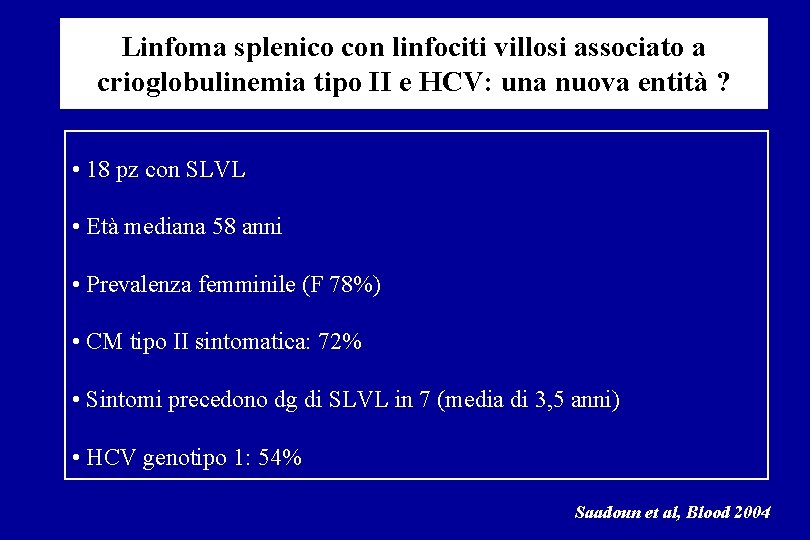 Linfoma splenico con linfociti villosi associato a crioglobulinemia tipo II e HCV: una nuova entità ?

• 18 pz con SLVL

• Età mediana 58 anni

• Prevalenza femminile (F 78%)

• CM tipo II sintomatica: 72%

• Sintomi precedono dg di SLVL in 7 (media di 3,5 anni)

• HCV genotipo 1: 54%

Saadoun et al, Blood 2004